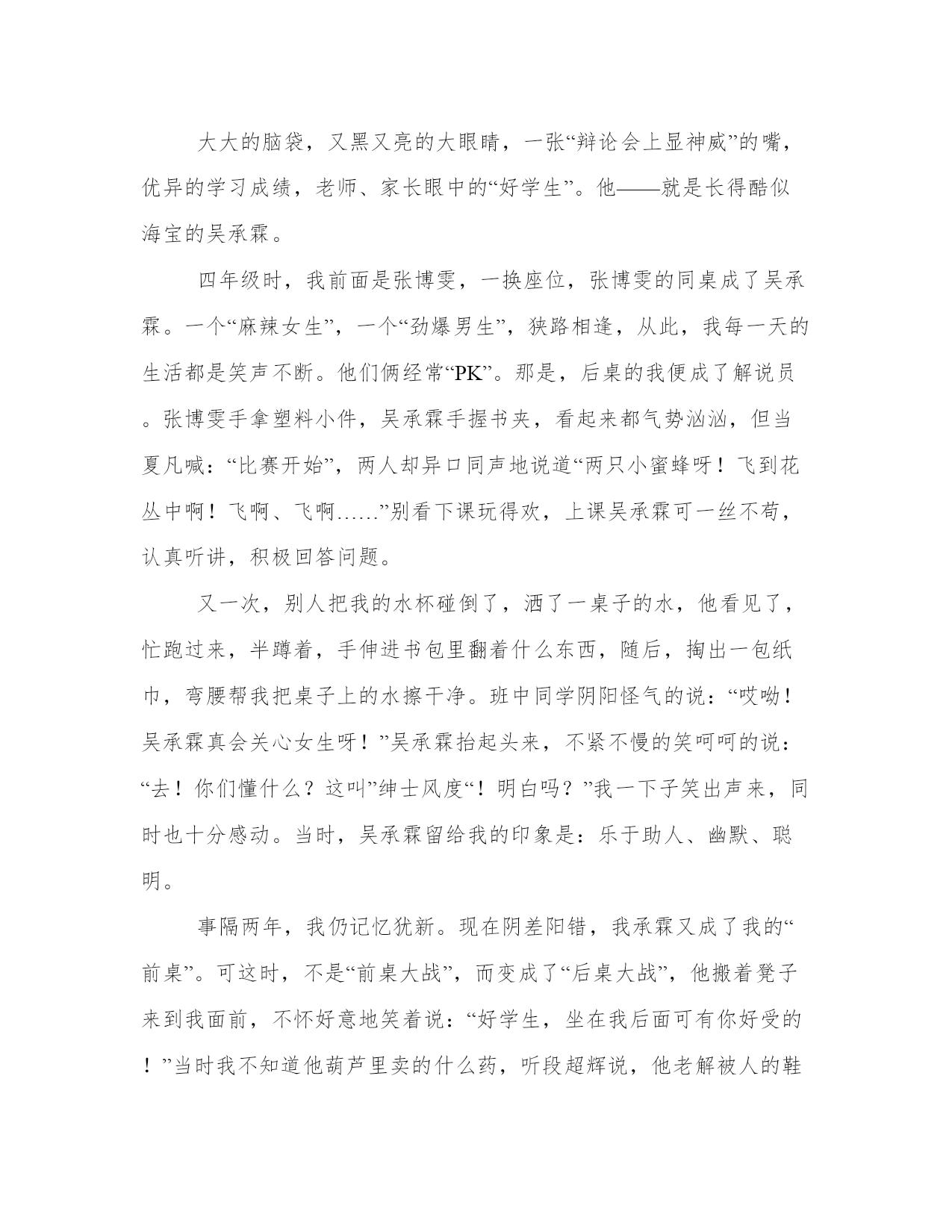 大大的脑袋，又黑又亮的大眼睛，一张“辩论会上显神威”的嘴，优异的学习成绩，老师、家长眼中的“好学生”。他——就是长得酷似海宝的吴承霖。

四年级时，我前面是张博雯，一换座位，张博雯的同桌成了吴承霖。一个“麻辣女生”，一个“劲爆男生”，狭路相逢，从此，我每一天的生活都是笑声不断。他们俩经常“PK”。那是，后桌的我便成了解说员。张博雯手拿塑料小件，吴承霖手握书夹，看起来都气势汹汹，但当夏凡喊：“比赛开始”，两人却异口同声地说道“两只小蜜蜂呀！飞到花丛中啊！飞啊、飞啊……”别看下课玩得欢，上课吴承霖可一丝不苟，认真听讲，积极回答问题。

又一次，别人把我的水杯碰倒了，洒了一桌子的水，他看见了，忙跑过来，半蹲着，手伸进书包里翻着什么东西，随后，掏出一包纸巾，弯腰帮我把桌子上的水擦干净。班中同学阴阳怪气的说：“哎呦！吴承霖真会关心女生呀！”吴承霖抬起头来，不紧不慢的笑呵呵的说：“去！你们懂什么？这叫”绅士风度“！明白吗？”我一下子笑出声来，同时也十分感动。当时，吴承霖留给我的印象是：乐于助人、幽默、聪明。

事隔两年，我仍记忆犹新。现在阴差阳错，我承霖又成了我的“前桌”。可这时，不是“前桌大战”，而变成了“后桌大战”，他搬着凳子来到我面前，不怀好意地笑着说：“好学生，坐在我后面可有你好受的！”当时我不知道他葫芦里卖的什么药，听段超辉说，他老解被人的鞋